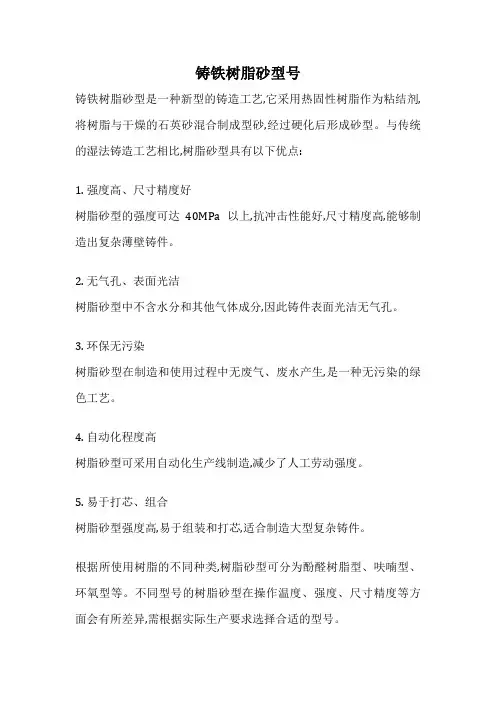 铸铁树脂砂型号

铸铁树脂砂型是一种新型的铸造工艺,它采用热固性树脂作为粘结剂,将树脂与干燥的石英砂混合制成型砂,经过硬化后形成砂型。与传统的湿法铸造工艺相比,树脂砂型具有以下优点:

1. 强度高、尺寸精度好
树脂砂型的强度可达 40MPa 以上,抗冲击性能好,尺寸精度高,能够制造出复杂薄壁铸件。

2. 无气孔、表面光洁
树脂砂型中不含水分和其他气体成分,因此铸件表面光洁无气孔。

3. 环保无污染
树脂砂型在制造和使用过程中无废气、废水产生,是一种无污染的绿色工艺。

4. 自动化程度高
树脂砂型可采用自动化生产线制造,减少了人工劳动强度。

5. 易于打芯、组合
树脂砂型强度高,易于组装和打芯,适合制造大型复杂铸件。

根据所使用树脂的不同种类,树脂砂型可分为酚醛树脂型、呋喃型、环氧型等。不同型号的树脂砂型在操作温度、强度、尺寸精度等方面会有所差异,需根据实际生产要求选择合适的型号。